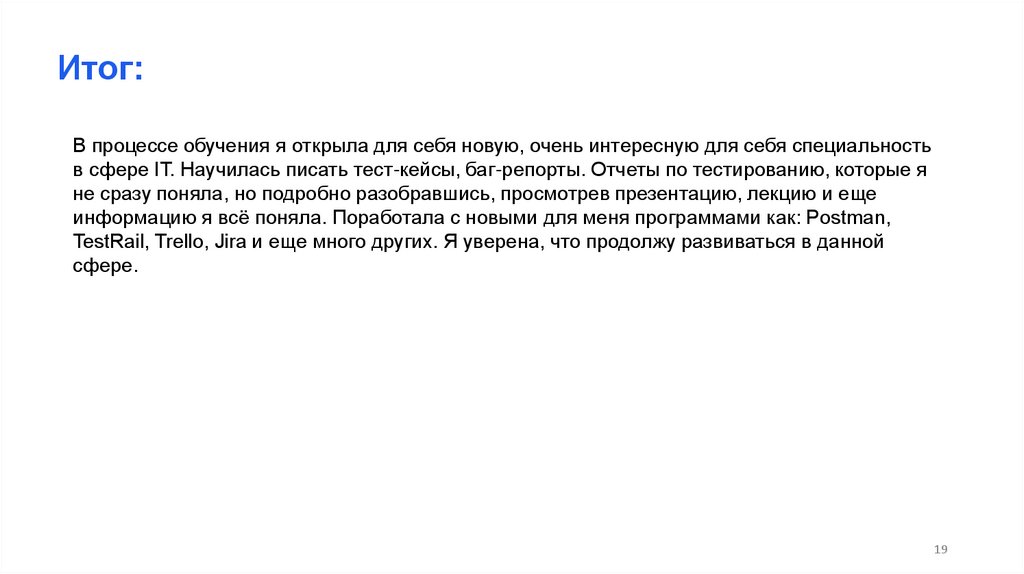 Итог:

В процессе обучения я открыла для себя новую, очень интересную для себя специальность в сфере IT. Научилась писать тест-кейсы, баг-репорты. Отчеты по тестированию, которые я не сразу поняла, но подробно разобравшись, просмотрев презентацию, лекцию и еще информацию я всё поняла. Поработала с новыми для меня программами как: Postman, TestRail, Trello, Jira и еще много других. Я уверена, что продолжу развиваться в данной сфере.

19